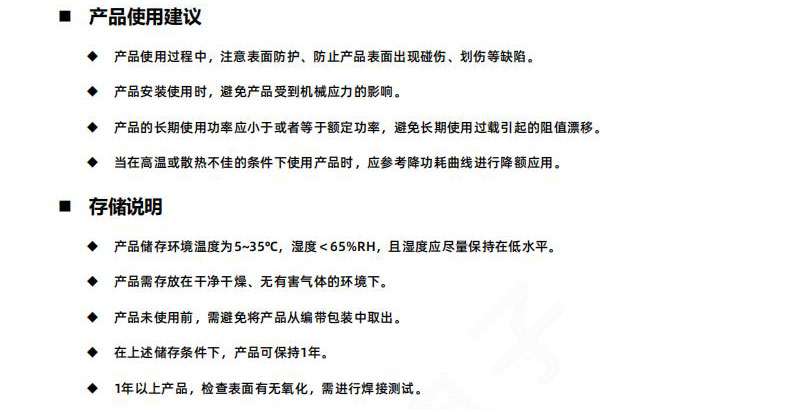 ■ 产品使用建议

◆ 产品使用过程中，注意表面防护、防止产品表面出现碰伤、划伤等缺陷。

◆ 产品安装使用时，避免产品受到机械应力的影响。

◆ 产品的长期使用功率应小于或者等于额定功率，避免长期使用过载引起的阻值漂移。

◆ 当在高温或散热不佳的条件下使用产品时，应参考降功耗曲线进行降额应用。

■ 存储说明

◆ 产品储存环境温度为5~35℃，湿度＜65%RH，且湿度应尽量保持在低水平。

◆ 产品需存放在干净干燥、无有害气体的环境下。

◆ 产品未使用前，需避免将产品从编带包装中取出。

◆ 在上述储存条件下，产品可保持1年。

◆ 1年以上产品，检查表面有无氧化，需进行焊接测试。